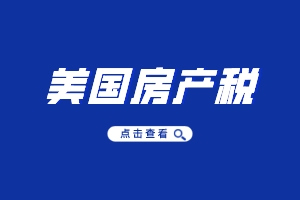 美国房产税

点击查看